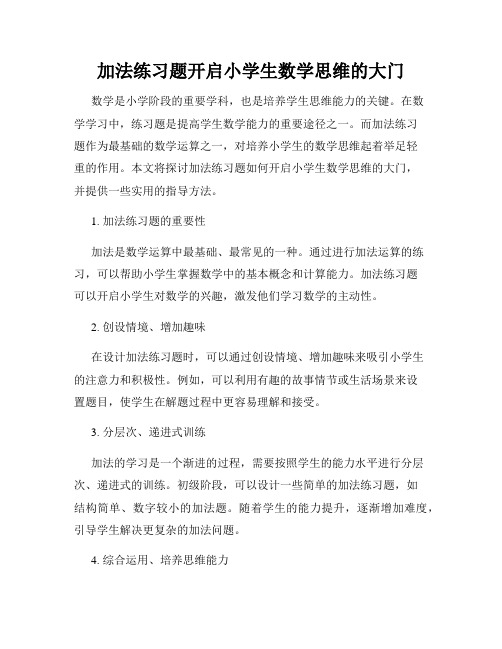 加法练习题开启小学生数学思维的大门

数学是小学阶段的重要学科，也是培养学生思维能力的关键。在数学学习中，练习题是提高学生数学能力的重要途径之一。而加法练习题作为最基础的数学运算之一，对培养小学生的数学思维起着举足轻重的作用。本文将探讨加法练习题如何开启小学生数学思维的大门，并提供一些实用的指导方法。

1. 加法练习题的重要性

加法是数学运算中最基础、最常见的一种。通过进行加法运算的练习，可以帮助小学生掌握数学中的基本概念和计算能力。加法练习题可以开启小学生对数学的兴趣，激发他们学习数学的主动性。

2. 创设情境、增加趣味

在设计加法练习题时，可以通过创设情境、增加趣味来吸引小学生的注意力和积极性。例如，可以利用有趣的故事情节或生活场景来设置题目，使学生在解题过程中更容易理解和接受。

3. 分层次、递进式训练

加法的学习是一个渐进的过程，需要按照学生的能力水平进行分层次、递进式的训练。初级阶段，可以设计一些简单的加法练习题，如结构简单、数字较小的加法题。随着学生的能力提升，逐渐增加难度，引导学生解决更复杂的加法问题。

4. 综合运用、培养思维能力